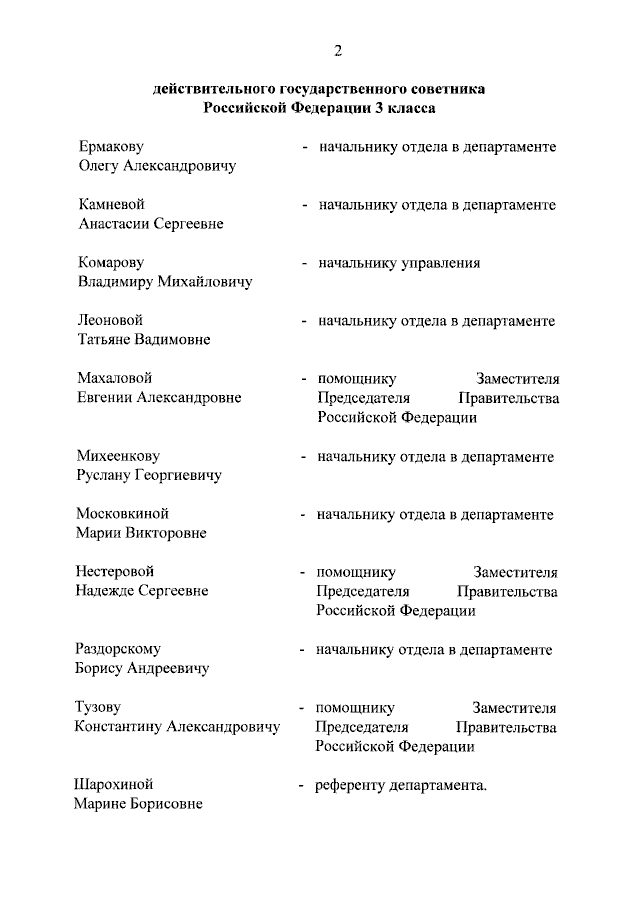 2

действительного государственного советника
Российской Федерации 3 класса

Ермакову
Олегу Александровичу

- начальнику отдела в департаменте

Камневой
Анастасии Сергеевне

- начальнику отдела в департаменте

Комарову
Владимиру Михайловичу

- начальнику управления

Леоновой
Татьяне Вадимовне

- начальнику отдела в департаменте

Махаловой
Евгении Александровне

- помощнику Заместителя Председателя Правительства Российской Федерации

Михеенкову
Руслану Георгиевичу

- начальнику отдела в департаменте

Московкиной
Марии Викторовне

- начальнику отдела в департаменте

Нестеровой
Надежде Сергеевне

- помощнику Заместителя Председателя Правительства Российской Федерации

Раздорскому
Борису Андреевичу

- начальнику отдела в департаменте

Тузову
Константину Александровичу

- помощнику Заместителя Председателя Правительства Российской Федерации

Шарохиной
Марине Борисовне

- референту департамента.